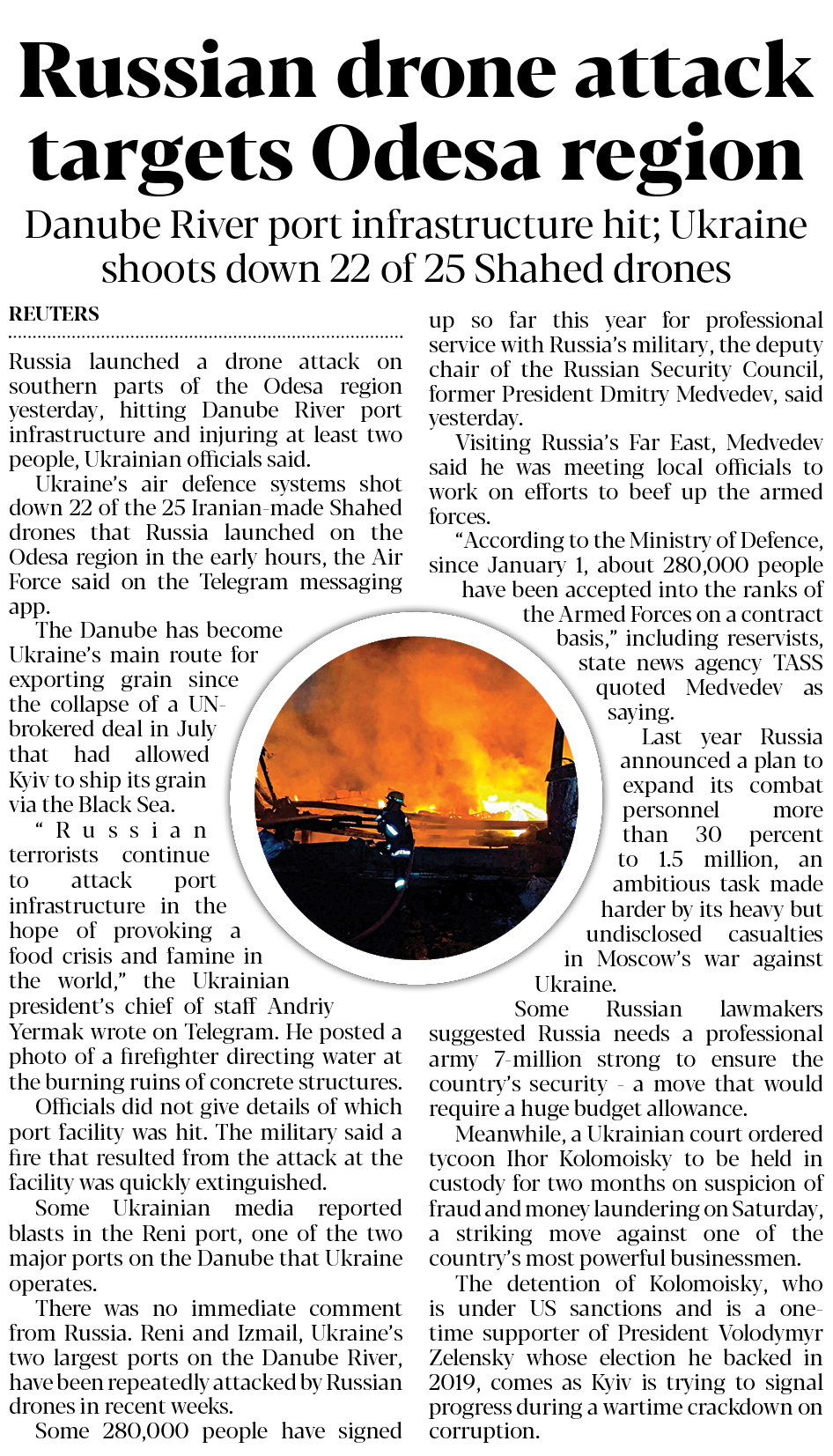 Russian drone attack targets Odesa region

Danube River port infrastructure hit; Ukraine shoots down 22 of 25 Shahed drones

REUTERS

Russia launched a drone attack on southern parts of the Odesa region yesterday, hitting Danube River port infrastructure and injuring at least two people, Ukrainian officials said.

Ukraine's air defence systems shot down 22 of the 25 Iranian-made Shahed drones that Russia launched on the Odesa region in the early hours, the Air Force said on the Telegram messaging app.

The Danube has become Ukraine's main route for exporting grain since the collapse of a UN-brokered deal in July that had allowed Kyiv to ship its grain via the Black Sea.

"Russian terrorists continue to attack port infrastructure in the hope of provoking a food crisis and famine in the world," the Ukrainian president's chief of staff Andriy Yermak wrote on Telegram. He posted a photo of a firefighter directing water at the burning ruins of concrete structures.

Officials did not give details of which port facility was hit. The military said a fire that resulted from the attack at the facility was quickly extinguished.

Some Ukrainian media reported blasts in the Reni port, one of the two major ports on the Danube that Ukraine operates.

There was no immediate comment from Russia. Reni and Izmail, Ukraine's two largest ports on the Danube River, have been repeatedly attacked by Russian drones in recent weeks.

Some 280,000 people have signed up so far this year for professional service with Russia's military, the deputy chair of the Russian Security Council, former President Dmitry Medvedev, said yesterday.

Visiting Russia's Far East, Medvedev said he was meeting local officials to work on efforts to beef up the armed forces.

"According to the Ministry of Defence, since January 1, about 280,000 people have been accepted into the ranks of the Armed Forces on a contract basis," including reservists, state news agency TASS quoted Medvedev as saying.

Last year Russia announced a plan to expand its combat personnel more than 30 percent to 1.5 million, an ambitious task made harder by its heavy but undisclosed casualties in Moscow's war against Ukraine.

Some Russian lawmakers suggested Russia needs a professional army 7-million strong to ensure the country's security - a move that would require a huge budget allowance.

Meanwhile, a Ukrainian court ordered tycoon Ihor Kolomoisky to be held in custody for two months on suspicion of fraud and money laundering on Saturday, a striking move against one of the country's most powerful businessmen.

The detention of Kolomoisky, who is under US sanctions and is a one-time supporter of President Volodymyr Zelensky whose election he backed in 2019, comes as Kyiv is trying to signal progress during a wartime crackdown on corruption.